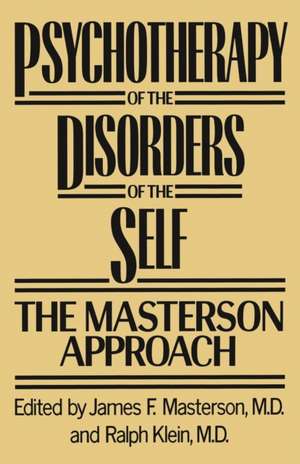 PSYCHOTHERAPY
OF THE
DISORDERS
OF THE
SELF

THE MASTERSON APPROACH

Edited by James F. Masterson, M.D. and Ralph Klein, M.D.